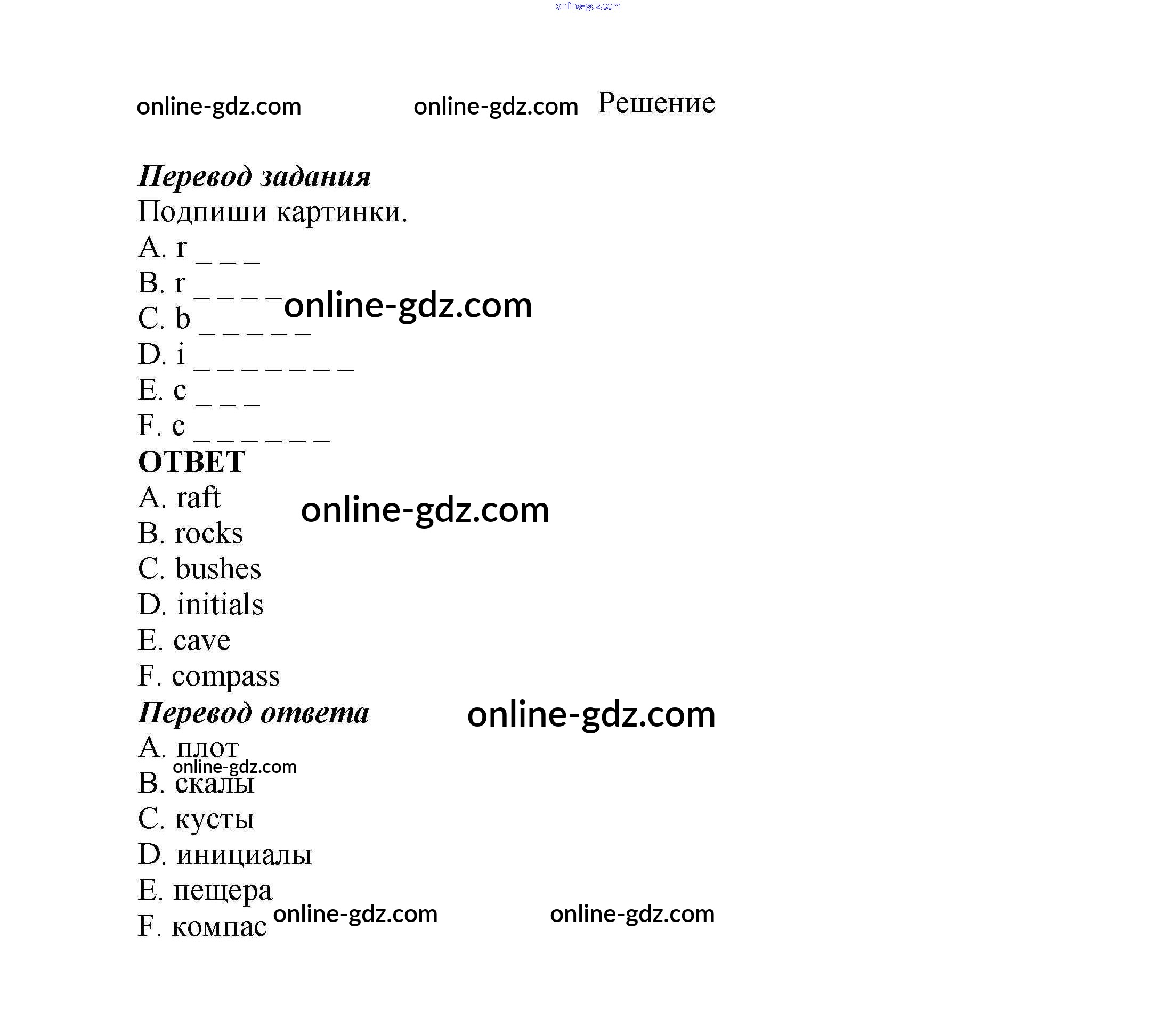 Решение

Перевод задания

Подпиши картинки.

A. r _ _ _
B. r _ _ _ _
C. b _ _ _ _ _
D. i _ _ _ _ _ _ _
E. c _ _ _
F. c _ _ _ _ _ _

ОТВЕТ

A. raft
B. rocks
C. bushes
D. initials
E. cave
F. compass

Перевод ответа

A. плот
B. скалы
C. кусты
D. инициалы
E. пещера
F. компас

online-gdz.com